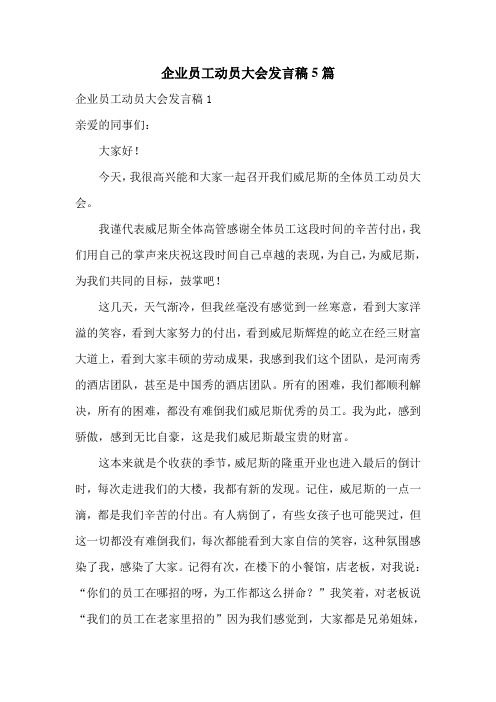 企业员工动员大会发言稿5篇

企业员工动员大会发言稿1

亲爱的同事们：

大家好！

今天，我很高兴能和大家一起召开我们威尼斯的全体员工动员大会。

我谨代表威尼斯全体高管感谢全体员工这段时间的辛苦付出，我们用自己的掌声来庆祝这段时间自己卓越的表现，为自己，为威尼斯，为我们共同的目标，鼓掌吧！

这几天，天气渐冷，但我丝毫没有感觉到一丝寒意，看到大家洋溢的笑容，看到大家努力的付出，看到威尼斯辉煌的屹立在经三财富大道上，看到大家丰硕的劳动成果，我感到我们这个团队，是河南秀的酒店团队，甚至是中国秀的酒店团队。所有的困难，我们都顺利解决，所有的困难，都没有难倒我们威尼斯优秀的员工。我为此，感到骄傲，感到无比自豪，这是我们威尼斯最宝贵的财富。

这本来就是个收获的季节，威尼斯的隆重开业也进入最后的倒计时，每次走进我们的大楼，我都有新的发现。记住，威尼斯的一点一滴，都是我们辛苦的付出。有人病倒了，有些女孩子也可能哭过，但这一切都没有难倒我们，每次都能看到大家自信的笑容，这种氛围感染了我，感染了大家。记得有次，在楼下的小餐馆，店老板，对我说：“你们的员工在哪招的呀，为工作都这么拼命？”我笑着，对老板说“我们的员工在老家里招的”因为我们感觉到，大家都是兄弟姐妹，